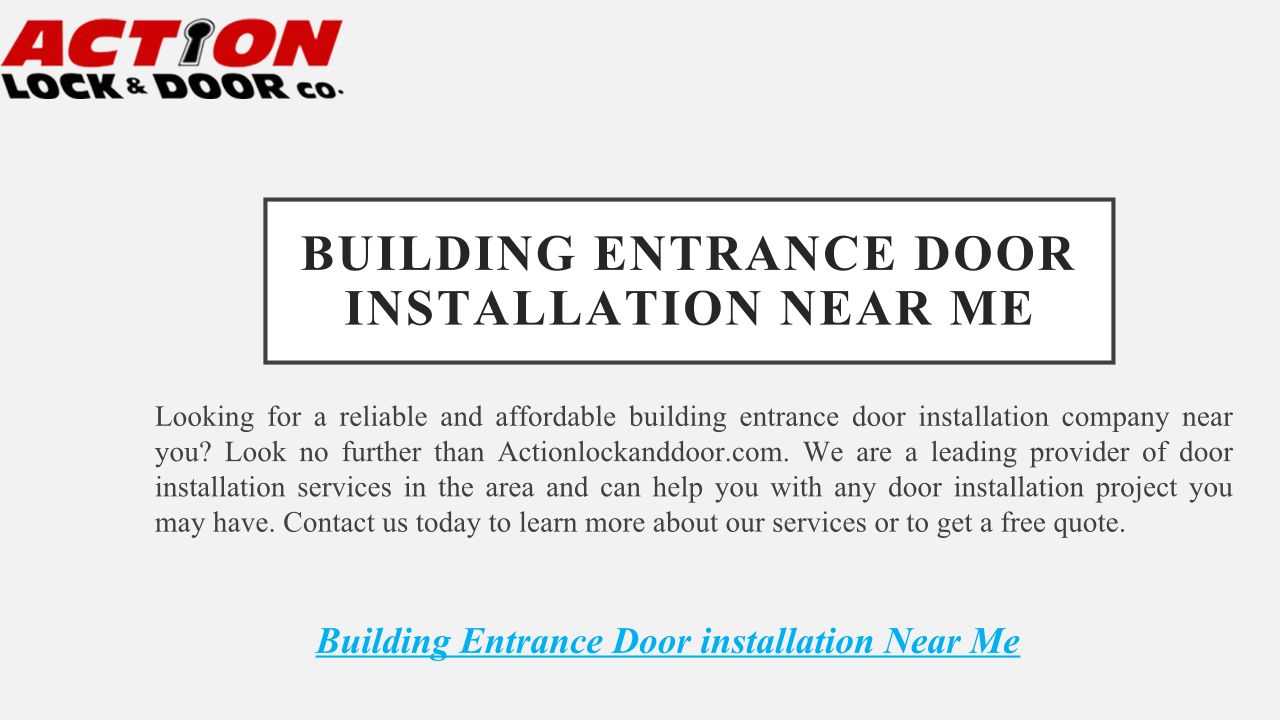 ACTION
LOCK & DOOR CO.

BUILDING ENTRANCE DOOR INSTALLATION NEAR ME

Looking for a reliable and affordable building entrance door installation company near you? Look no further than Actionlockanddoor.com. We are a leading provider of door installation services in the area and can help you with any door installation project you may have. Contact us today to learn more about our services or to get a free quote.

Building Entrance Door installation Near Me